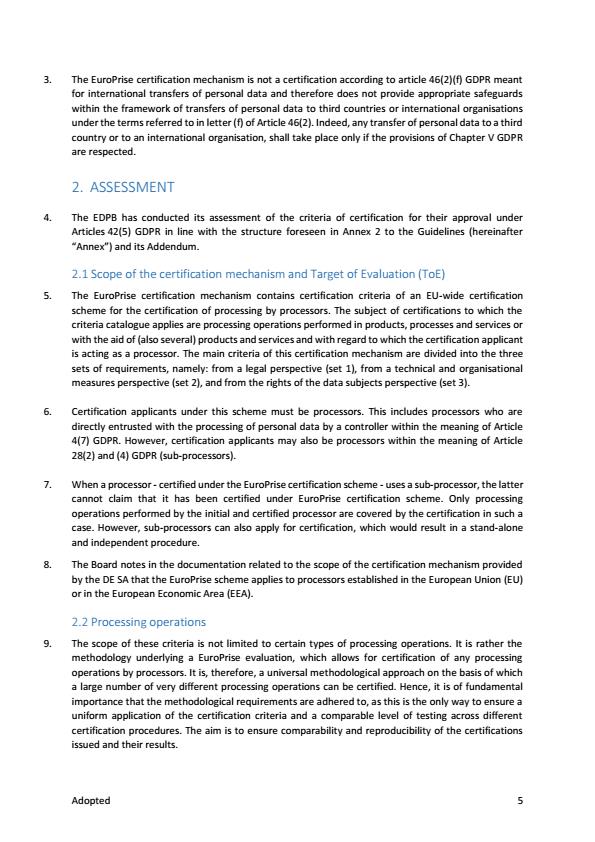 3. The EuroPrise certification mechanism is not a certification according to article 46(2)(f) GDPR meant for international transfers of personal data and therefore does not provide appropriate safeguards within the framework of transfers of personal data to third countries or international organisations under the terms referred to in letter (f) of Article 46(2). Indeed, any transfer of personal data to a third country or to an international organisation, shall take place only if the provisions of Chapter V GDPR are respected.

2. ASSESSMENT

4. The EDPB has conducted its assessment of the criteria of certification for their approval under Articles 42(5) GDPR in line with the structure foreseen in Annex 2 to the Guidelines (hereinafter "Annex") and its Addendum.

2.1 Scope of the certification mechanism and Target of Evaluation (ToE)

5. The EuroPrise certification mechanism contains certification criteria of an EU-wide certification scheme for the certification of processing by processors. The subject of certifications to which the criteria catalogue applies are processing operations performed in products, processes and services or with the aid of (also several) products and services and with regard to which the certification applicant is acting as a processor. The main criteria of this certification mechanism are divided into the three sets of requirements, namely: from a legal perspective (set 1), from a technical and organisational measures perspective (set 2), and from the rights of the data subjects perspective (set 3).

6. Certification applicants under this scheme must be processors. This includes processors who are directly entrusted with the processing of personal data by a controller within the meaning of Article 4(7) GDPR. However, certification applicants may also be processors within the meaning of Article 28(2) and (4) GDPR (sub-processors).

7. When a processor - certified under the EuroPrise certification scheme - uses a sub-processor, the latter cannot claim that it has been certified under EuroPrise certification scheme. Only processing operations performed by the initial and certified processor are covered by the certification in such a case. However, sub-processors can also apply for certification, which would result in a stand-alone and independent procedure.

8. The Board notes in the documentation related to the scope of the certification mechanism provided by the DE SA that the EuroPrise scheme applies to processors established in the European Union (EU) or in the European Economic Area (EEA).

2.2 Processing operations

9. The scope of these criteria is not limited to certain types of processing operations. It is rather the methodology underlying a EuroPrise evaluation, which allows for certification of any processing operations by processors. It is, therefore, a universal methodological approach on the basis of which a large number of very different processing operations can be certified. Hence, it is of fundamental importance that the methodological requirements are adhered to, as this is the only way to ensure a uniform application of the certification criteria and a comparable level of testing across different certification procedures. The aim is to ensure comparability and reproducibility of the certifications issued and their results.

Adopted 5